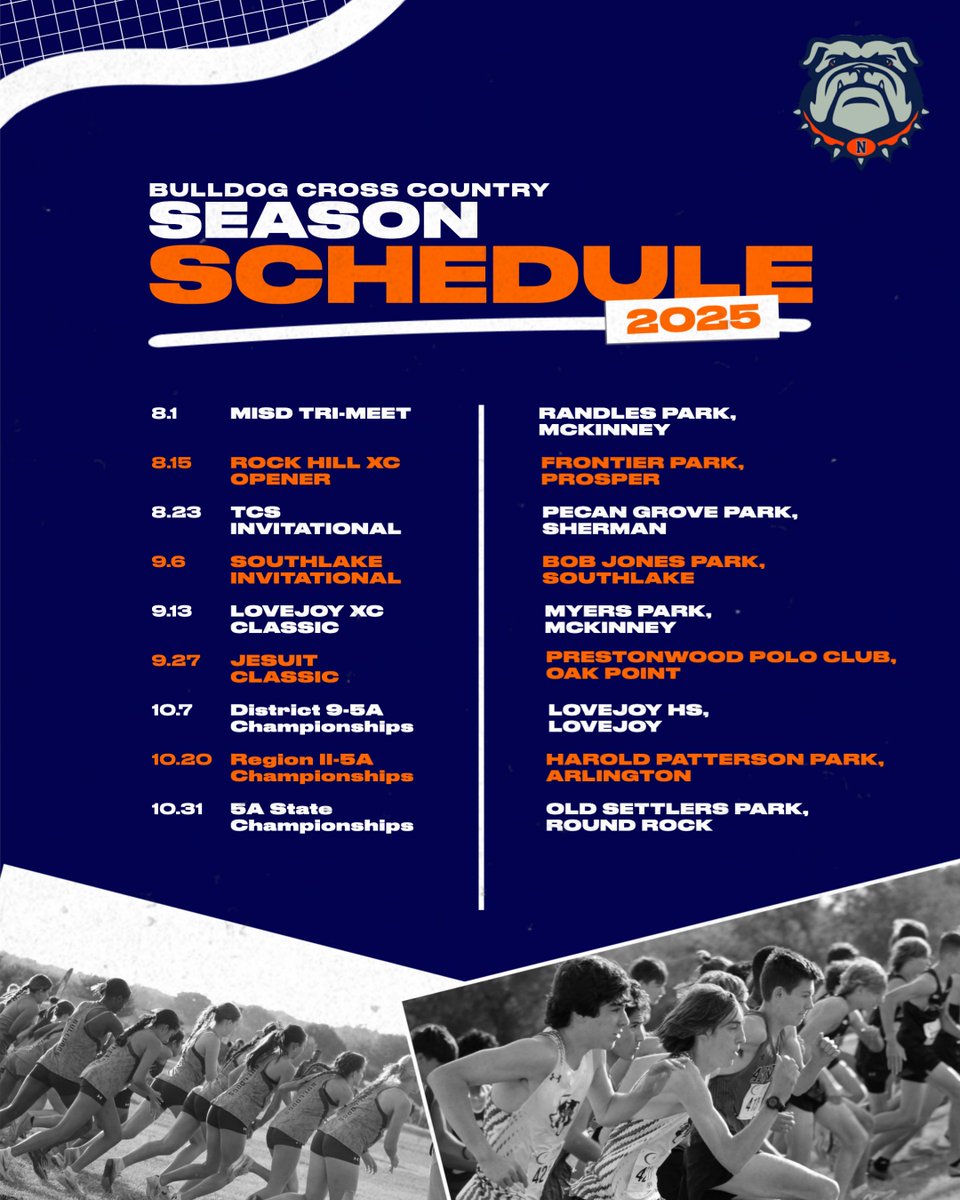 N

BULLDOG CROSS COUNTRY
SEASON
SCHEDULE
2025

| | | |
|---|---|---|
| 8.1 | MISD TRI-MEET | RANDLES PARK, MCKINNEY |
| 8.15 | ROCK HILL XC OPENER | FRONTIER PARK, PROSPER |
| 8.23 | TCS INVITATIONAL | PECAN GROVE PARK, SHERMAN |
| 9.6 | SOUTHLAKE INVITATIONAL | BOB JONES PARK, SOUTHLAKE |
| 9.13 | LOVEJOY XC CLASSIC | MYERS PARK, MCKINNEY |
| 9.27 | JESUIT CLASSIC | PRESTONWOOD POLO CLUB, OAK POINT |
| 10.7 | District 9-5A Championships | LOVEJOY HS, LOVEJOY |
| 10.20 | Region II-5A Championships | HAROLD PATTERSON PARK, ARLINGTON |
| 10.31 | 5A State Championships | OLD SETTLERS PARK, ROUND ROCK |